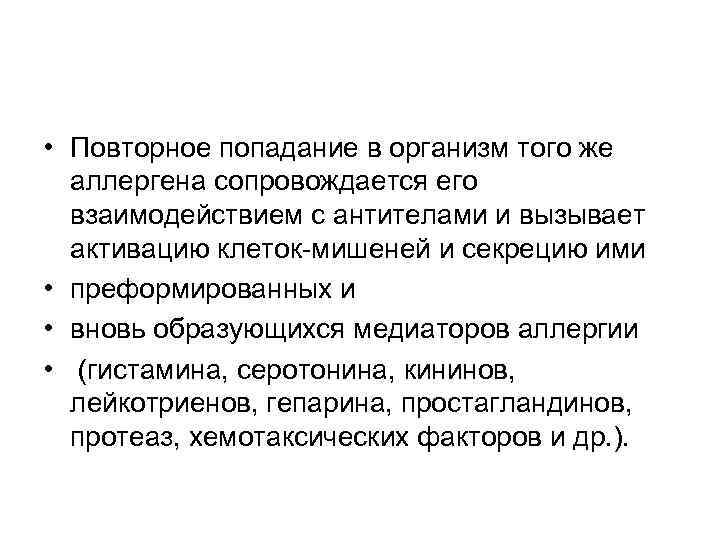 • Повторное попадание в организм того же аллергена сопровождается его взаимодействием с антителами и вызывает активацию клеток-мишеней и секрецию ими

• преформированных и

• вновь образующихся медиаторов аллергии

• (гистамина, серотонина, кининов, лейкотриенов, гепарина, простагландинов, протеаз, хемотаксических факторов и др.).